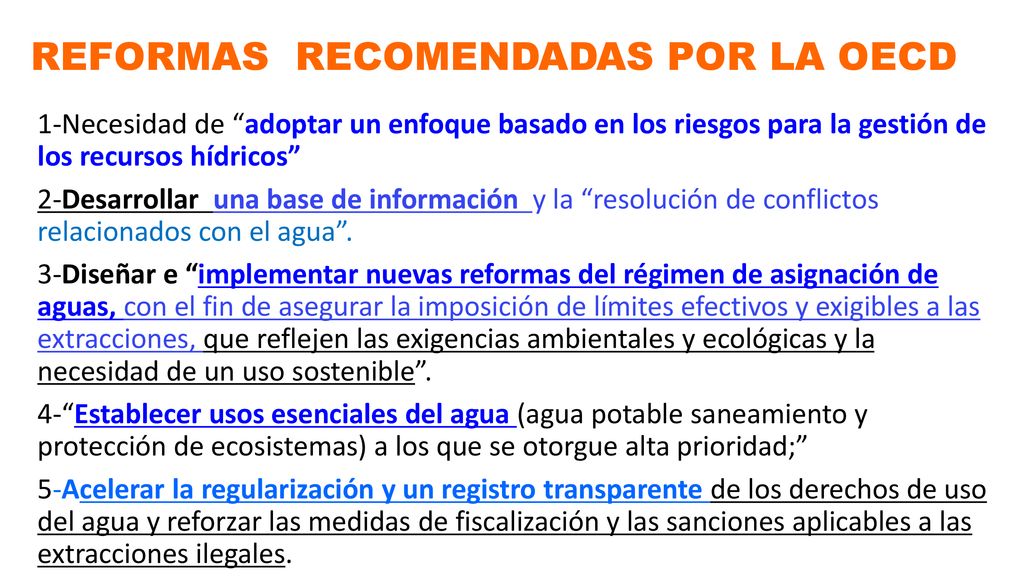 REFORMAS RECOMENDADAS POR LA OECD

1-Necesidad de “adoptar un enfoque basado en los riesgos para la gestión de los recursos hídricos”

2-Desarrollar una base de información y la “resolución de conflictos relacionados con el agua”.

3-Diseñar e “implementar nuevas reformas del régimen de asignación de aguas, con el fin de asegurar la imposición de límites efectivos y exigibles a las extracciones, que reflejen las exigencias ambientales y ecológicas y la necesidad de un uso sostenible”.

4-“Establecer usos esenciales del agua (agua potable saneamiento y protección de ecosistemas) a los que se otorgue alta prioridad;”

5-Acelerar la regularización y un registro transparente de los derechos de uso del agua y reforzar las medidas de fiscalización y las sanciones aplicables a las extracciones ilegales.